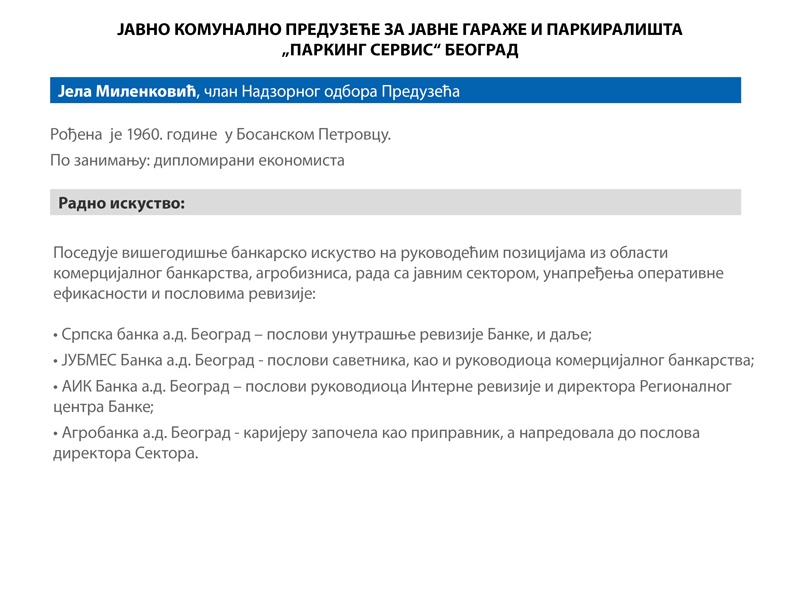 ЈАВНО КОМУНАЛНО ПРЕДУЗЕЋЕ ЗА ЈАВНЕ ГАРАЖЕ И ПАРКИРАЛИШТА
„ПАРКИНГ СЕРВИС“ БЕОГРАД

Јела Миленковић, члан Надзорног одбора Предузећа

Рођена је 1960. године у Босанском Петровцу.

По занимању: дипломирани економиста

Радно искуство:

Поседује вишегодишње банкарско искуство на руководећим позицијама из области комерцијалног банкарства, агробизниса, рада са јавним сектором, унапређења оперативне ефикасности и пословима ревизије:

• Српска банка а.д. Београд – послови унутрашње ревизије Банке, и даље;

• ЈУБМЕС Банка а.д. Београд - послови саветника, као и руководиоца комерцијалног банкарства;

• АИК Банка а.д. Београд – послови руководиоца Интерне ревизије и директора Регионалног центра Банке;

• Агробанка а.д. Београд - каријеру започела као приправник, а напредовала до послова директора Сектора.